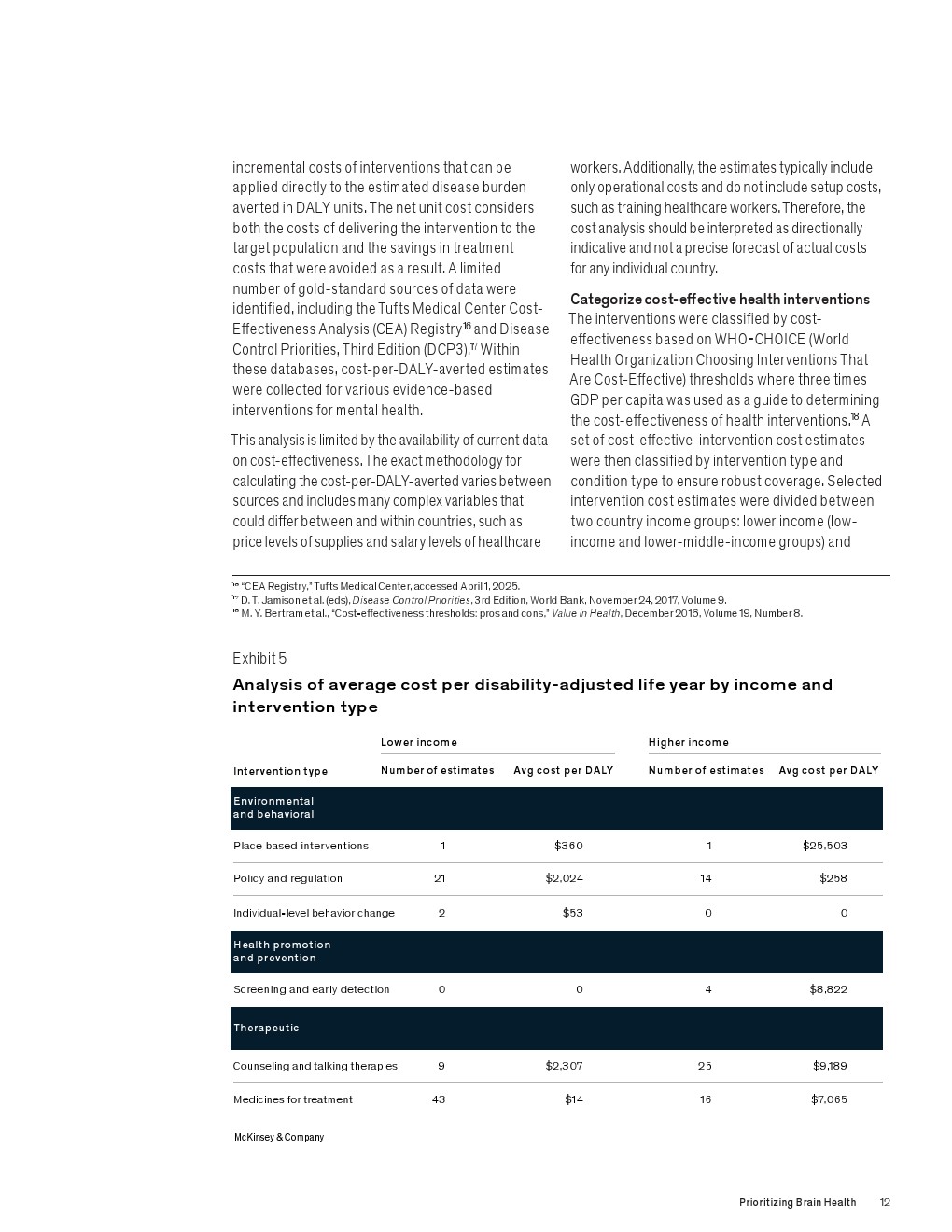 incremental costs of interventions that can be applied directly to the estimated disease burden averted in DALY units. The net unit cost considers both the costs of delivering the intervention to the target population and the savings in treatment costs that were avoided as a result. A limited number of gold-standard sources of data were identified, including the Tufts Medical Center Cost-Effectiveness Analysis (CEA) Registry$^{16}$ and Disease Control Priorities, Third Edition (DCP3).$^{17}$ Within these databases, cost-per-DALY-averted estimates were collected for various evidence-based interventions for mental health.

This analysis is limited by the availability of current data on cost-effectiveness. The exact methodology for calculating the cost-per-DALY-averted varies between sources and includes many complex variables that could differ between and within countries, such as price levels of supplies and salary levels of healthcare workers. Additionally, the estimates typically include only operational costs and do not include setup costs, such as training healthcare workers. Therefore, the cost analysis should be interpreted as directionally indicative and not a precise forecast of actual costs for any individual country.

Categorize cost-effective health interventions
The interventions were classified by cost-effectiveness based on WHO-CHOICE (World Health Organization Choosing Interventions That Are Cost-Effective) thresholds where three times GDP per capita was used as a guide to determining the cost-effectiveness of health interventions.$^{18}$ A set of cost-effective-intervention cost estimates were then classified by intervention type and condition type to ensure robust coverage. Selected intervention cost estimates were divided between two country income groups: lower income (low-income and lower-middle-income groups) and

$^{16}$ "CEA Registry," Tufts Medical Center, accessed April 1, 2025.
$^{17}$ D. T. Jamison et al. (eds), Disease Control Priorities, 3rd Edition, World Bank, November 24, 2017, Volume 9.
$^{18}$ M. Y. Bertram et al., "Cost-effectiveness thresholds: pros and cons," Value in Health, December 2016, Volume 19, Number 8.

Exhibit 5

Analysis of average cost per disability-adjusted life year by income and intervention type

| Intervention type | Lower income: Number of estimates | Lower income: Avg cost per DALY | Higher income: Number of estimates | Higher income: Avg cost per DALY |
|---|---|---|---|---|
| Environmental and behavioral | | | | |
| Place based interventions | 1 | $360 | 1 | $25,503 |
| Policy and regulation | 21 | $2,024 | 14 | $258 |
| Individual-level behavior change | 2 | $53 | 0 | 0 |
| Health promotion and prevention | | | | |
| Screening and early detection | 0 | 0 | 4 | $8,822 |
| Therapeutic | | | | |
| Counseling and talking therapies | 9 | $2,307 | 25 | $9,189 |
| Medicines for treatment | 43 | $14 | 16 | $7,065 |

McKinsey & Company

Prioritizing Brain Health 12